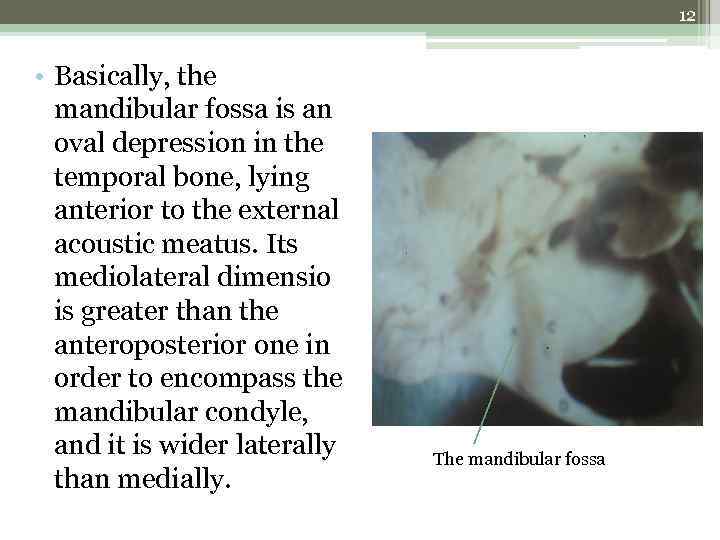 12

• Basically, the mandibular fossa is an oval depression in the temporal bone, lying anterior to the external acoustic meatus. Its mediolateral dimensio is greater than the anteroposterior one in order to encompass the mandibular condyle, and it is wider laterally than medially.

The mandibular fossa